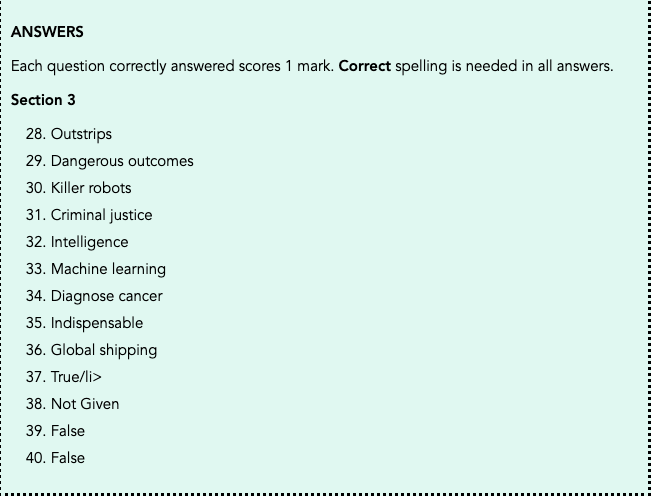 ANSWERS

Each question correctly answered scores 1 mark. Correct spelling is needed in all answers.

Section 3

28. Outstrips
29. Dangerous outcomes
30. Killer robots
31. Criminal justice
32. Intelligence
33. Machine learning
34. Diagnose cancer
35. Indispensable
36. Global shipping
37. True/li>
38. Not Given
39. False
40. False